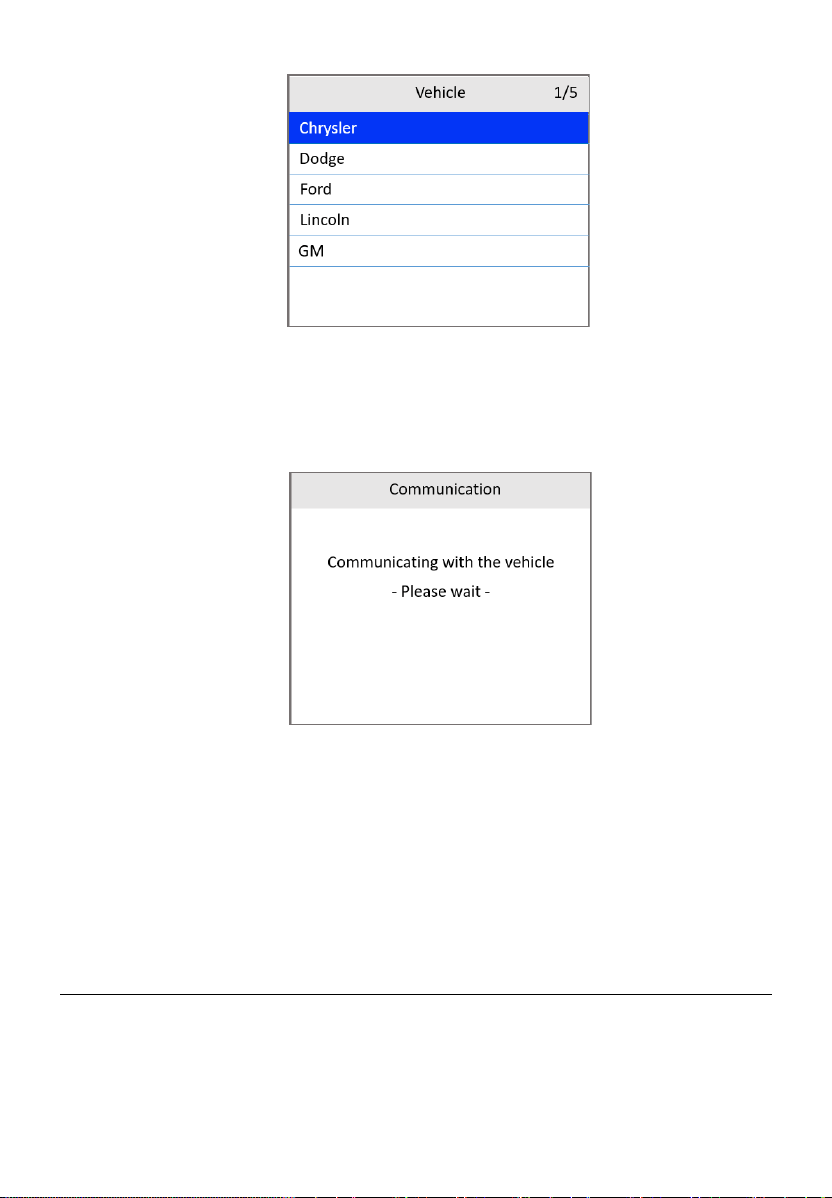 Vehicle 1/5

Chrysler
Dodge
Ford
Lincoln
GM

Communication

Communicating with the vehicle
- Please wait -